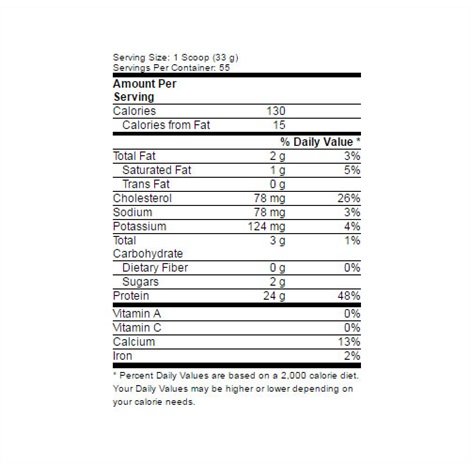 Serving Size: 1 Scoop (33 g)
Servings Per Container: 55

| Amount Per Serving | | |
|---|---|---|
| Calories | 130 | |
| Calories from Fat | 15 | |
| | | % Daily Value * |
| Total Fat | 2 g | 3% |
| Saturated Fat | 1 g | 5% |
| Trans Fat | 0 g | |
| Cholesterol | 78 mg | 26% |
| Sodium | 78 mg | 3% |
| Potassium | 124 mg | 4% |
| Total Carbohydrate | 3 g | 1% |
| Dietary Fiber | 0 g | 0% |
| Sugars | 2 g | |
| Protein | 24 g | 48% |
| Vitamin A | | 0% |
| Vitamin C | | 0% |
| Calcium | | 13% |
| Iron | | 2% |

* Percent Daily Values are based on a 2,000 calorie diet. Your Daily Values may be higher or lower depending on your calorie needs.